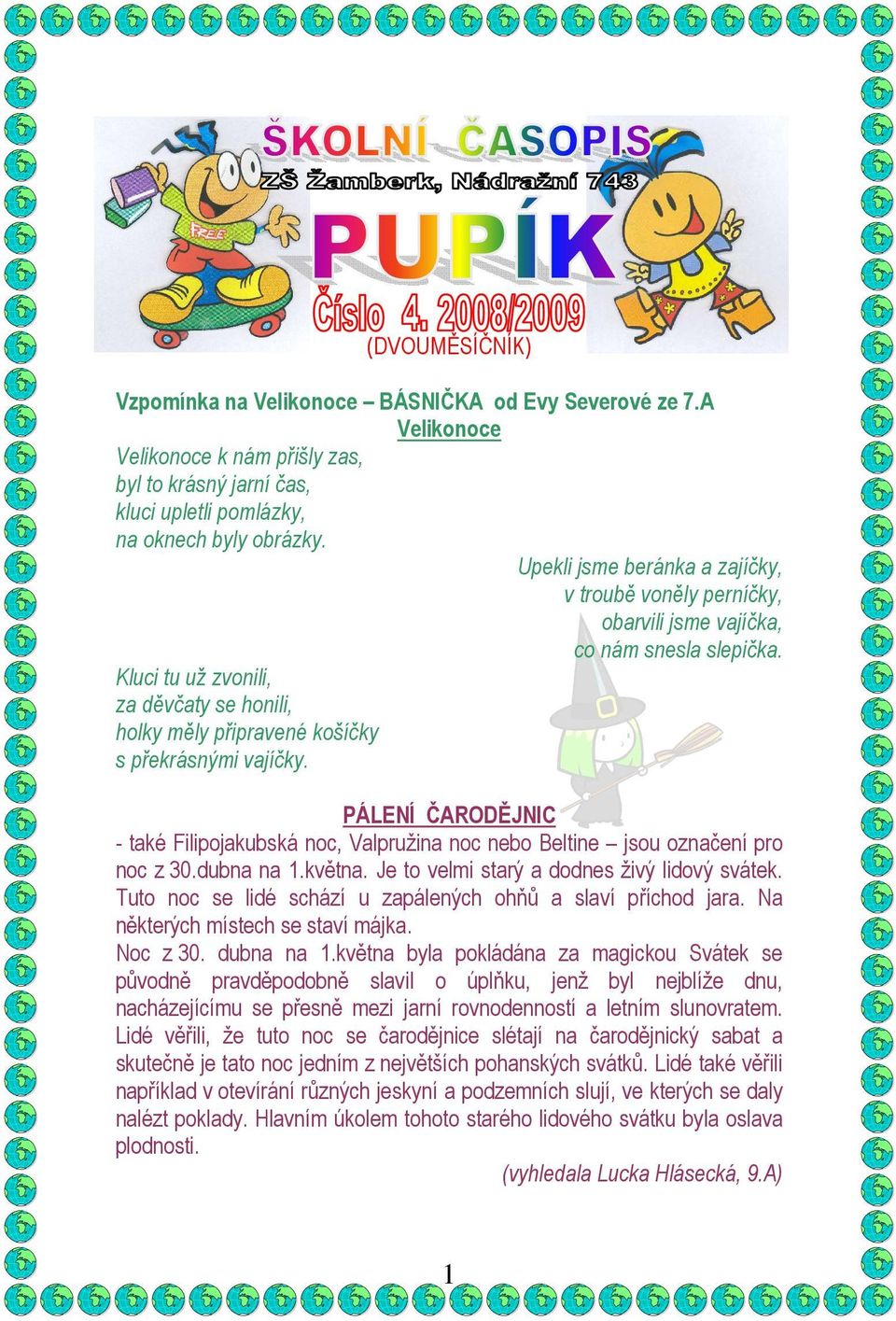 ŠKOLNÍ ČASOPIS
ZŠ Žamberk, Nádražní 743
FREE
PUPÍK
Číslo 4. 2008/2009
(DVOUMĚSÍČNÍK)

Vzpomínka na Velikonoce – BÁSNIČKA od Evy Severové ze 7.A
Velikonoce

Velikonoce k nám přišly zas,
byl to krásný jarní čas,
kluci upletli pomlázky,
na oknech byly obrázky.

Upekli jsme beránka a zajíčky,
v troubě voněly perníčky,
obarvili jsme vajíčka,
co nám snesla slepička.

Kluci tu už zvonili,
za děvčaty se honili,
holky měly připravené košíčky
s překrásnými vajíčky.

PÁLENÍ ČARODĚJNIC
- také Filipojakubská noc, Valpružina noc nebo Beltine – jsou označení pro noc z 30.dubna na 1.května. Je to velmi starý a dodnes živý lidový svátek. Tuto noc se lidé schází u zapálených ohňů a slaví příchod jara. Na některých místech se staví májka.
Noc z 30. dubna na 1.května byla pokládána za magickou Svátek se původně pravděpodobně slavil o úplňku, jenž byl nejblíže dnu, nacházejícímu se přesně mezi jarní rovnodenností a letním slunovratem. Lidé věřili, že tuto noc se čarodějnice slétají na čarodějnický sabat a skutečně je tato noc jedním z největších pohanských svátků. Lidé také věřili například v otevírání různých jeskyní a podzemních slují, ve kterých se daly nalézt poklady. Hlavním úkolem tohoto starého lidového svátku byla oslava plodnosti.
(vyhledala Lucka Hlásecká, 9.A)

1